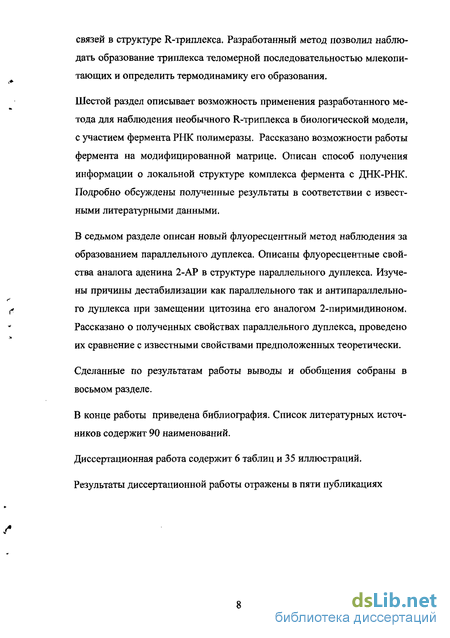 связей в структуре R-триплекса. Разработанный метод позволил наблюдать образование триплекса теломерной последовательностью млекопитающих и определить термодинамику его образования.

Шестой раздел описывает возможность применения разработанного метода для наблюдения необычного R-триплекса в биологической модели, с участием фермента РНК полимеразы. Рассказано возможности работы фермента на модифицированной матрице. Описан способ получения информации о локальной структуре комплекса фермента с ДНК-РНК. Подробно обсуждены полученные результаты в соответствии с известными литературными данными.

В седьмом разделе описан новый флуоресцентный метод наблюдения за образованием параллельного дуплекса. Описаны флуоресцентные свойства аналога аденина 2-АР в структуре параллельного дуплекса. Изучены причины дестабилизации как параллельного так и антипараллельного дуплекса при замещении цитозина его аналогом 2-пиримидиноном. Рассказано о полученных свойствах параллельного дуплекса, проведено их сравнение с известными свойствами предположенных теоретически.

Сделанные по результатам работы выводы и обобщения собраны в восьмом разделе.

В конце работы приведена библиография. Список литературных источников содержит 90 наименований.

Диссертационная работа содержит 6 таблиц и 35 иллюстраций.

Результаты диссертационной работы отражены в пяти публикациях

8

dsLib.net
библиотека диссертаций